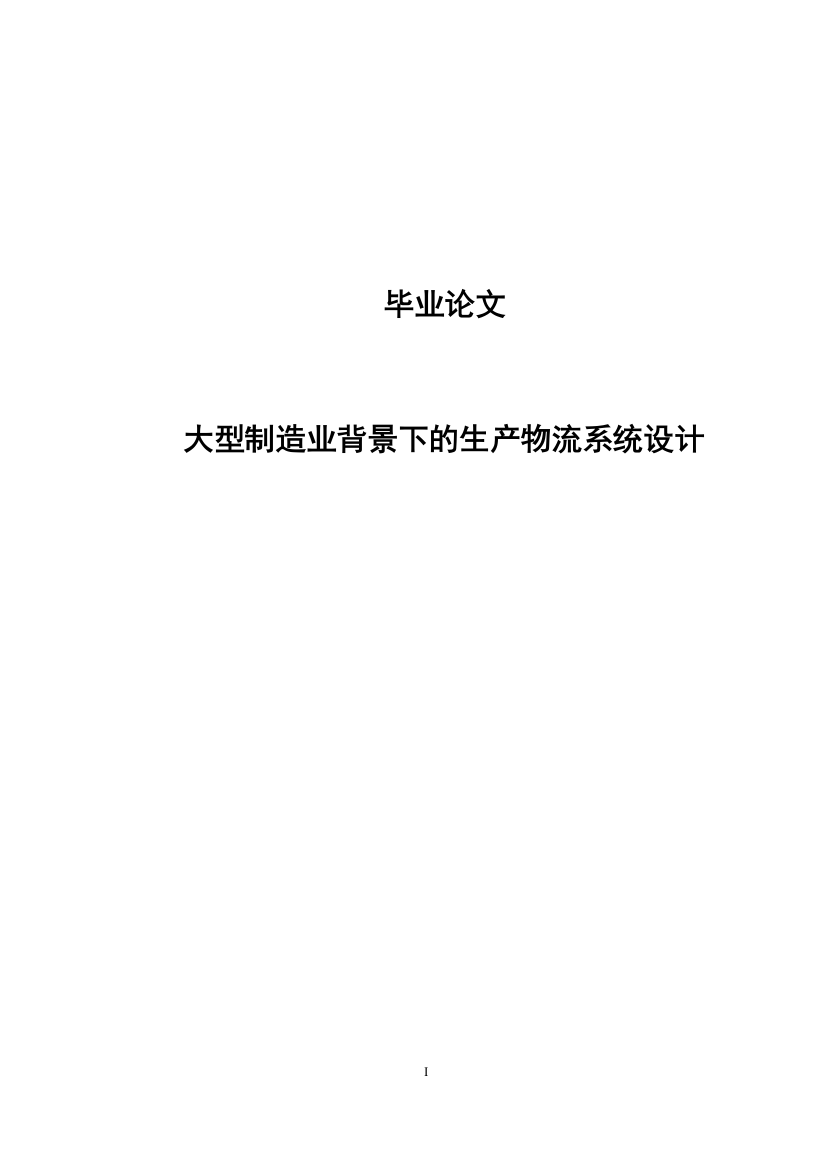 毕业论文

大型制造业背景下的生产物流系统设计

I